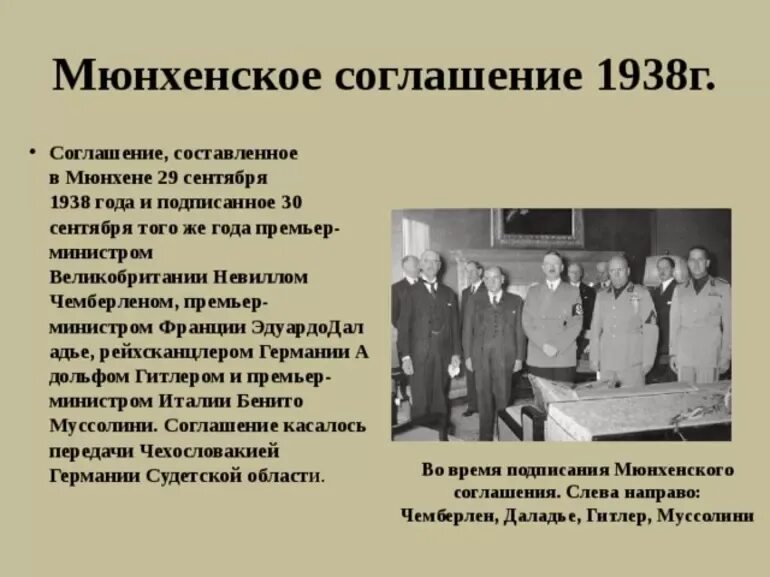 Мюнхенское соглашение 1938г.

• Соглашение, составленное в Мюнхене 29 сентября 1938 года и подписанное 30 сентября того же года премьер-министром Великобритании Невиллом Чемберленом, премьер-министром Франции ЭдуардоДаладье, рейхсканцлером Германии Адольфом Гитлером и премьер-министром Италии Бенито Муссолини. Соглашение касалось передачи Чехословакией Германии Судетской области.

Во время подписания Мюнхенского соглашения. Слева направо: Чемберлен, Даладье, Гитлер, Муссолини